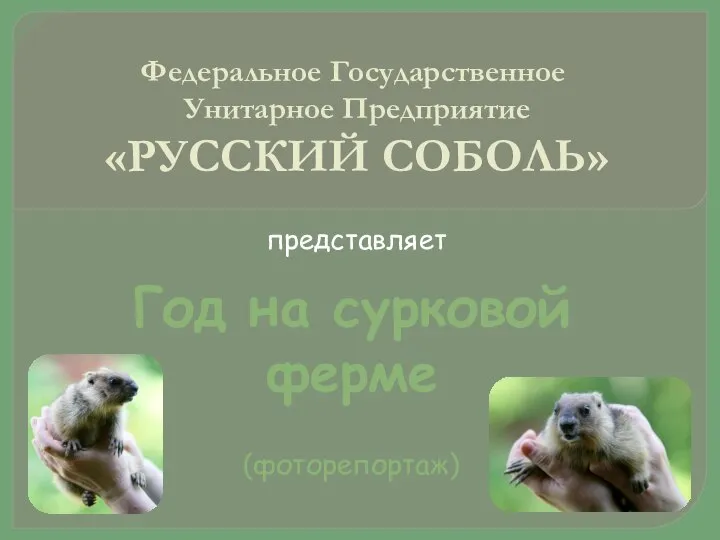 Федеральное Государственное Унитарное Предприятие
«РУССКИЙ СОБОЛЬ»

представляет

Год на сурковой ферме

(фоторепортаж)